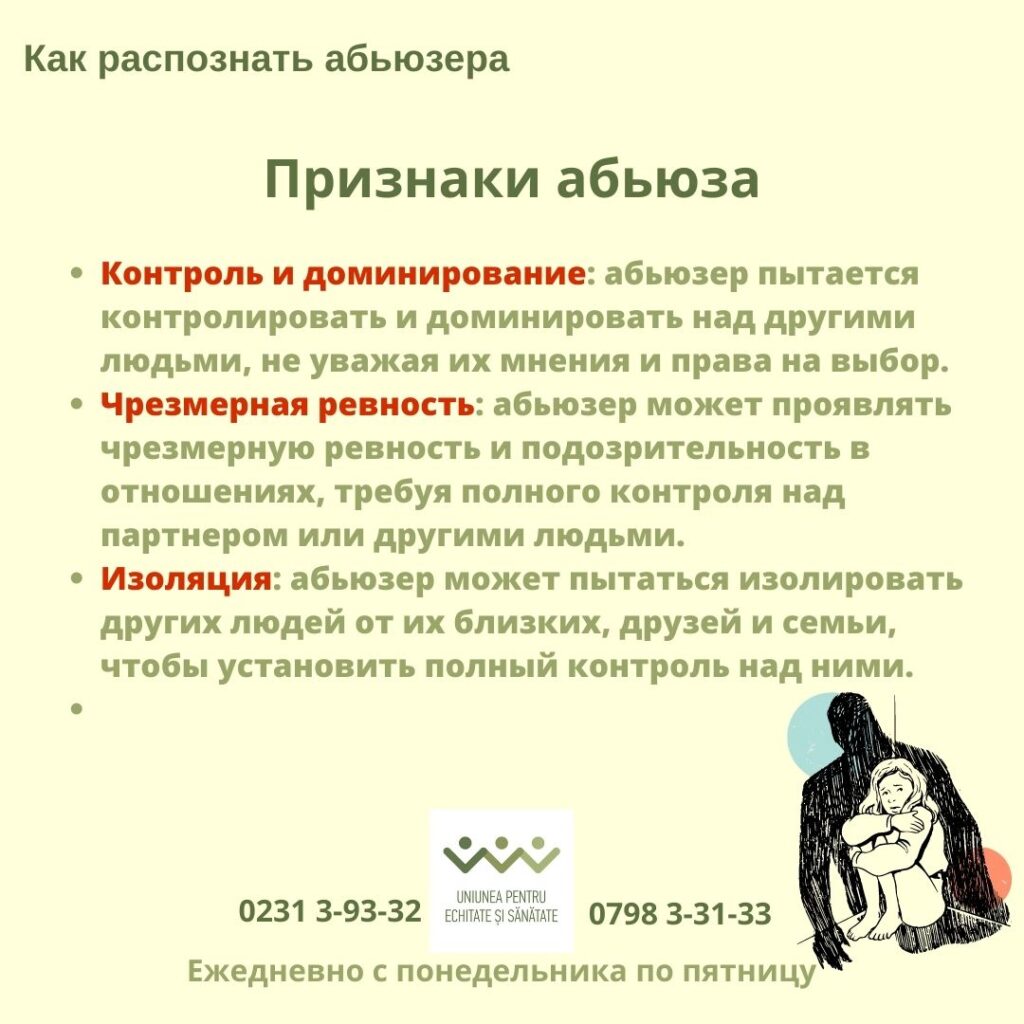 Как распознать абьюзера

Признаки абьюза

• Контроль и доминирование: абьюзер пытается контролировать и доминировать над другими людьми, не уважая их мнения и права на выбор.
• Чрезмерная ревность: абьюзер может проявлять чрезмерную ревность и подозрительность в отношениях, требуя полного контроля над партнером или другими людьми.
• Изоляция: абьюзер может пытаться изолировать других людей от их близких, друзей и семьи, чтобы установить полный контроль над ними.
•

0231 3-93-32

UNIUNEA PENTRU
ECHITATE ȘI SĂNĂTATE

0798 3-31-33

Ежедневно с понедельника по пятницу